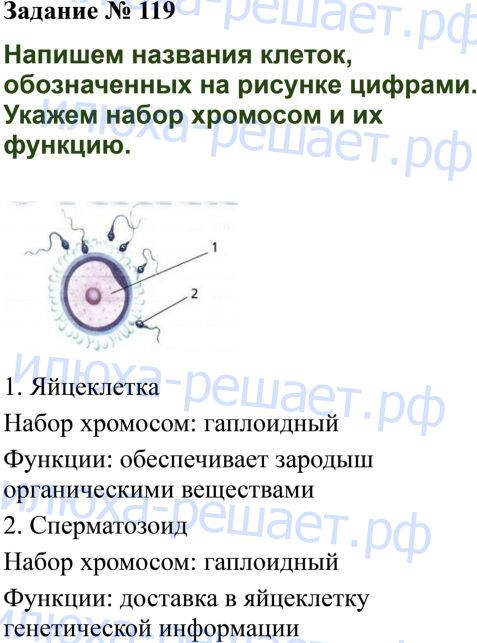 Задание № 119

Напишем названия клеток, обозначенных на рисунке цифрами. Укажем набор хромосом и их функцию.

1

2

1. Яйцеклетка

Набор хромосом: гаплоидный

Функции: обеспечивает зародыш органическими веществами

2. Сперматозоид

Набор хромосом: гаплоидный

Функции: доставка в яйцеклетку генетической информации

илюха-решает.рф